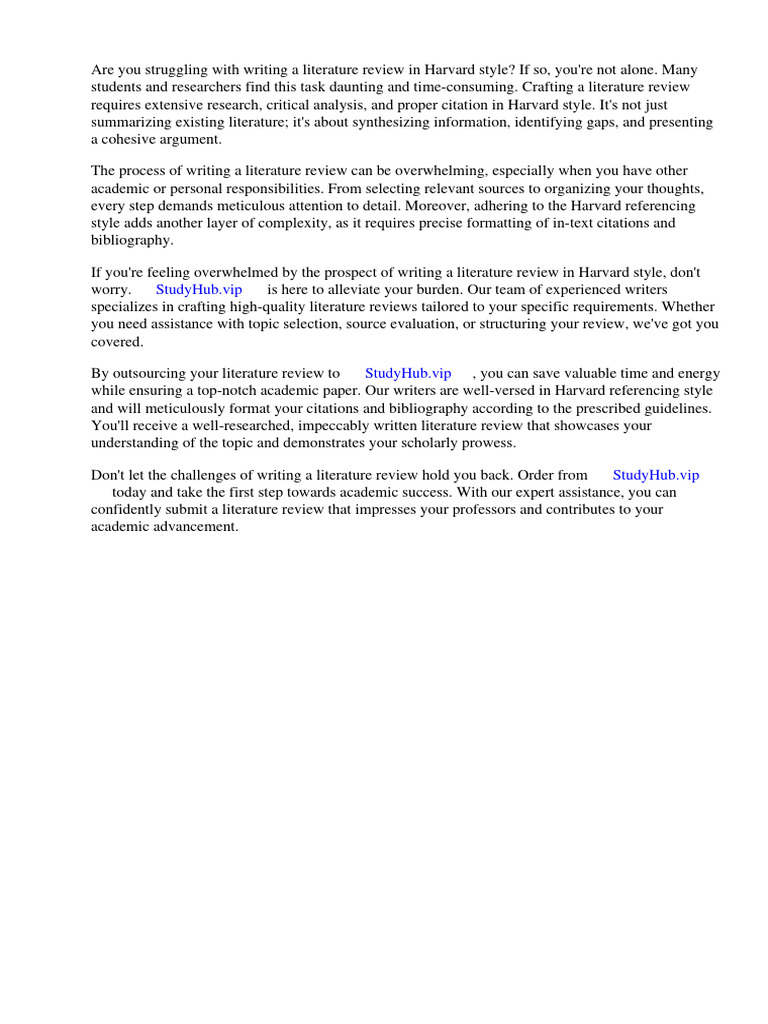 Are you struggling with writing a literature review in Harvard style? If so, you're not alone. Many students and researchers find this task daunting and time-consuming. Crafting a literature review requires extensive research, critical analysis, and proper citation in Harvard style. It's not just summarizing existing literature; it's about synthesizing information, identifying gaps, and presenting a cohesive argument.

The process of writing a literature review can be overwhelming, especially when you have other academic or personal responsibilities. From selecting relevant sources to organizing your thoughts, every step demands meticulous attention to detail. Moreover, adhering to the Harvard referencing style adds another layer of complexity, as it requires precise formatting of in-text citations and bibliography.

If you're feeling overwhelmed by the prospect of writing a literature review in Harvard style, don't worry. StudyHub.vip is here to alleviate your burden. Our team of experienced writers specializes in crafting high-quality literature reviews tailored to your specific requirements. Whether you need assistance with topic selection, source evaluation, or structuring your review, we've got you covered.

By outsourcing your literature review to StudyHub.vip , you can save valuable time and energy while ensuring a top-notch academic paper. Our writers are well-versed in Harvard referencing style and will meticulously format your citations and bibliography according to the prescribed guidelines. You'll receive a well-researched, impeccably written literature review that showcases your understanding of the topic and demonstrates your scholarly prowess.

Don't let the challenges of writing a literature review hold you back. Order from StudyHub.vip today and take the first step towards academic success. With our expert assistance, you can confidently submit a literature review that impresses your professors and contributes to your academic advancement.